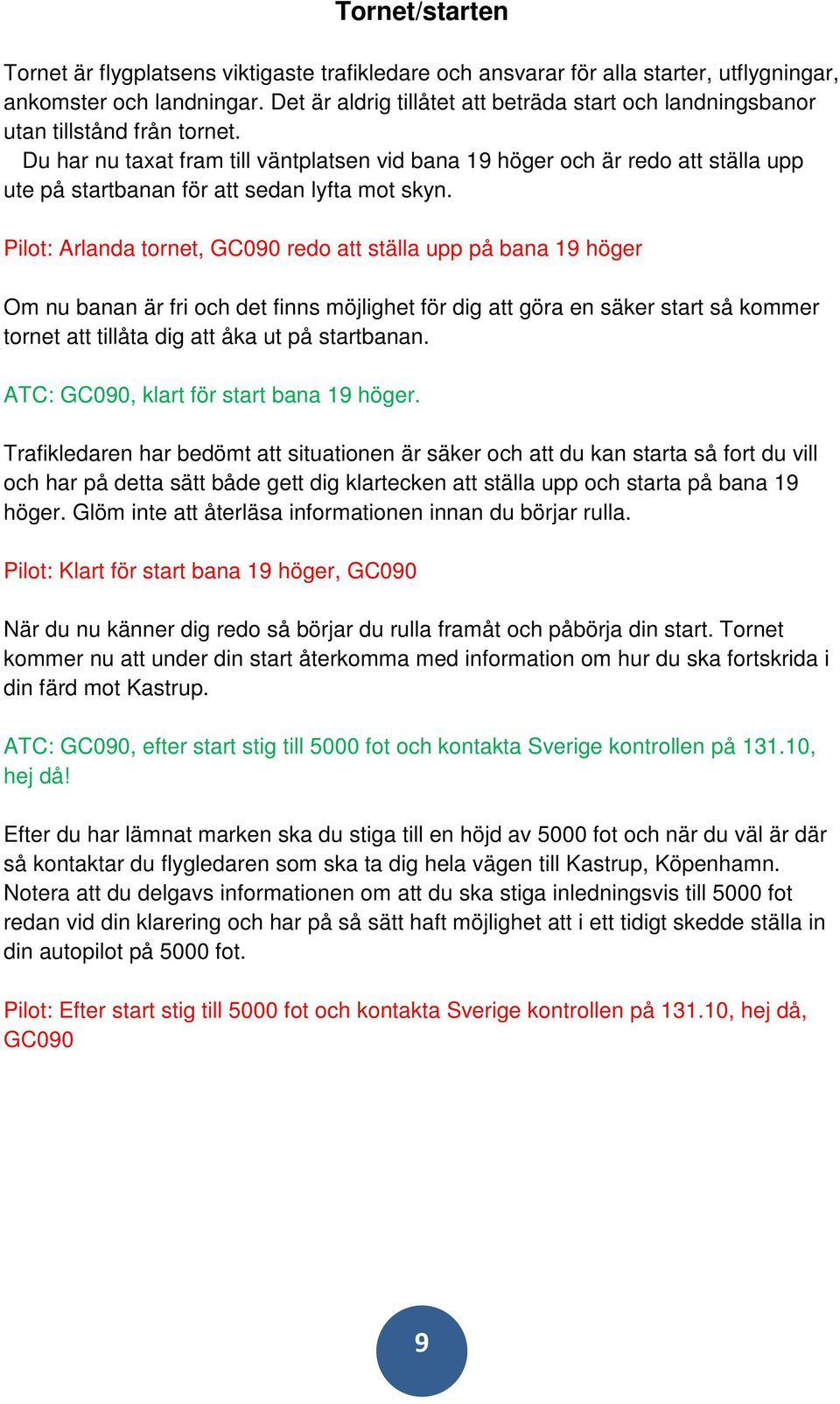 Tornet/starten

Tornet är flygplatsens viktigaste trafikledare och ansvarar för alla starter, utflygningar, ankomster och landningar. Det är aldrig tillåtet att beträda start och landningsbanor utan tillstånd från tornet.
Du har nu taxat fram till väntplatsen vid bana 19 höger och är redo att ställa upp ute på startbanan för att sedan lyfta mot skyn.

Pilot: Arlanda tornet, GC090 redo att ställa upp på bana 19 höger

Om nu banan är fri och det finns möjlighet för dig att göra en säker start så kommer tornet att tillåta dig att åka ut på startbanan.

ATC: GC090, klart för start bana 19 höger.

Trafikledaren har bedömt att situationen är säker och att du kan starta så fort du vill och har på detta sätt både gett dig klartecken att ställa upp och starta på bana 19 höger. Glöm inte att återläsa informationen innan du börjar rulla.

Pilot: Klart för start bana 19 höger, GC090

När du nu känner dig redo så börjar du rulla framåt och påbörja din start. Tornet kommer nu att under din start återkomma med information om hur du ska fortskrida i din färd mot Kastrup.

ATC: GC090, efter start stig till 5000 fot och kontakta Sverige kontrollen på 131.10, hej då!

Efter du har lämnat marken ska du stiga till en höjd av 5000 fot och när du väl är där så kontaktar du flygledaren som ska ta dig hela vägen till Kastrup, Köpenhamn. Notera att du delgavs informationen om att du ska stiga inledningsvis till 5000 fot redan vid din klarering och har på så sätt haft möjlighet att i ett tidigt skedde ställa in din autopilot på 5000 fot.

Pilot: Efter start stig till 5000 fot och kontakta Sverige kontrollen på 131.10, hej då, GC090

9